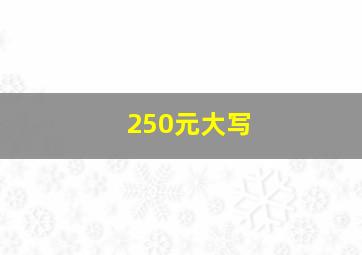 250元大写